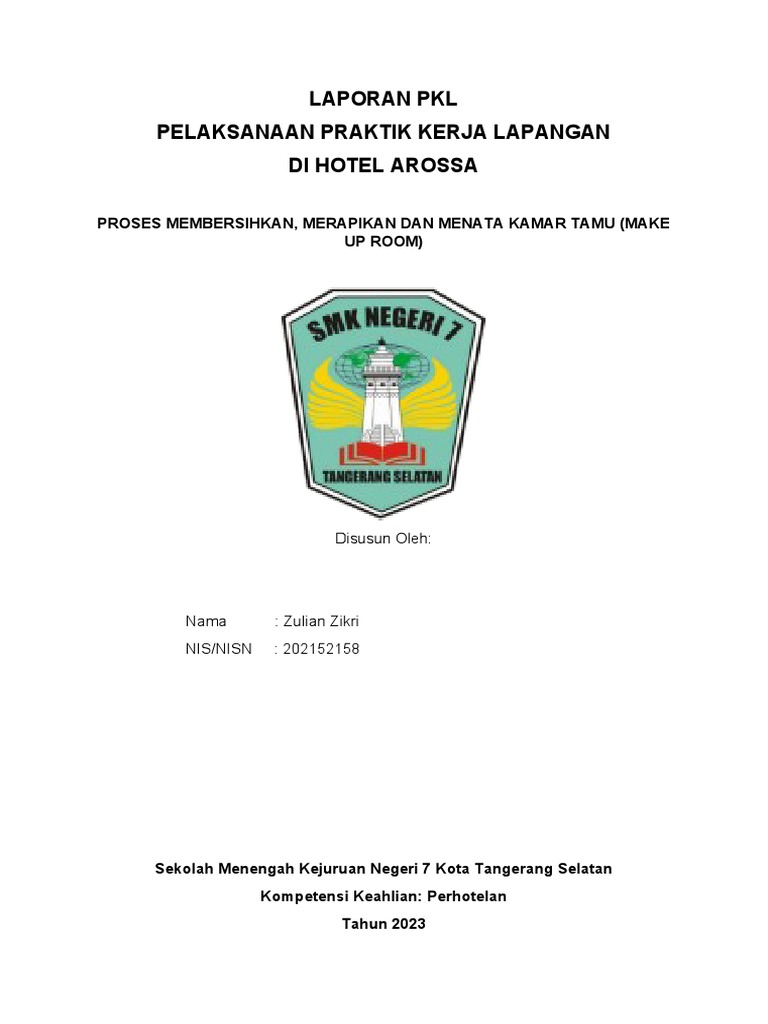 LAPORAN PKL
PELAKSANAAN PRAKTIK KERJA LAPANGAN
DI HOTEL AROSSA

PROSES MEMBERSIHKAN, MERAPIKAN DAN MENATA KAMAR TAMU (MAKE UP ROOM)

SMK NEGERI 7
TANGERANG SELATAN

Disusun Oleh:

Nama : Zulian Zikri
NIS/NISN : 202152158

Sekolah Menengah Kejuruan Negeri 7 Kota Tangerang Selatan
Kompetensi Keahlian: Perhotelan
Tahun 2023